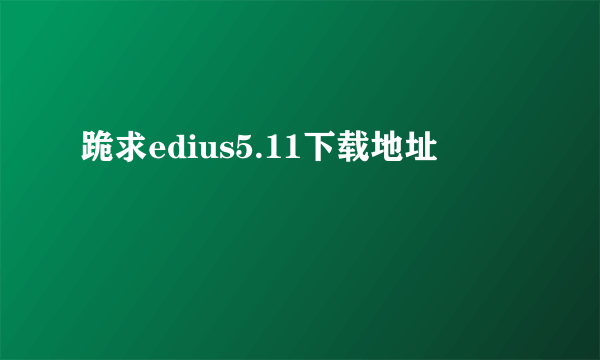 跪求edius5.11下载地址